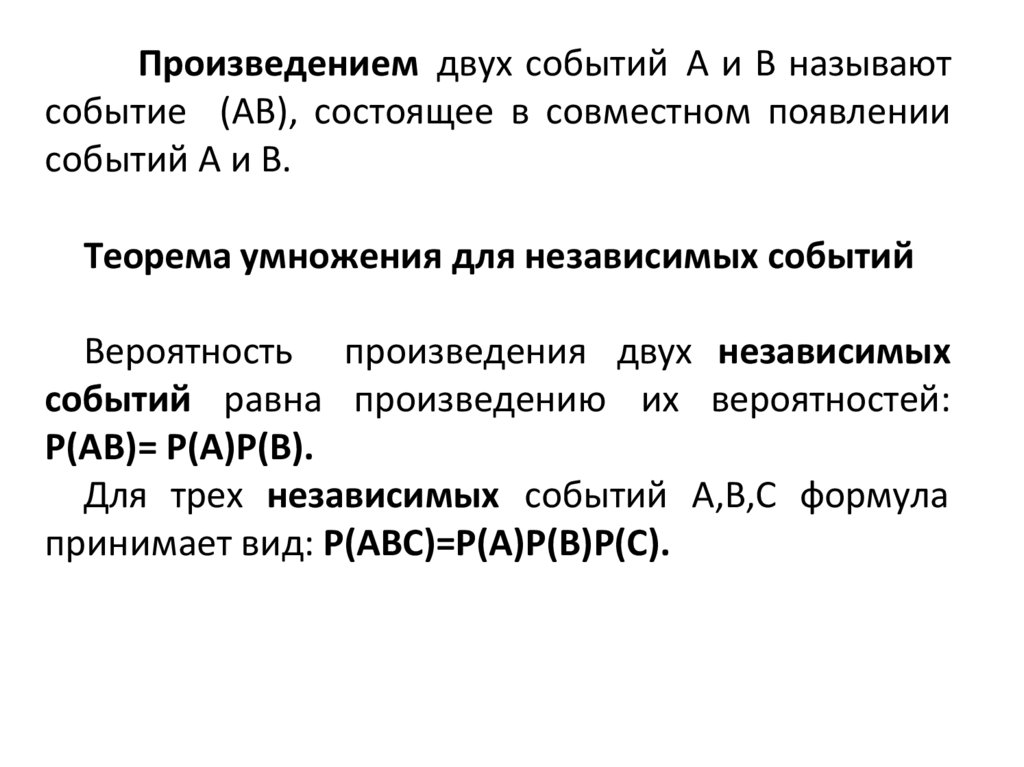 Произведением двух событий А и В называют событие (АВ), состоящее в совместном появлении событий А и В.

Теорема умножения для независимых событий

Вероятность произведения двух независимых событий равна произведению их вероятностей: $P(AB)= P(A)P(B)$.

Для трех независимых событий А,В,С формула принимает вид: $P(ABC)=P(A)P(B)P(C)$.